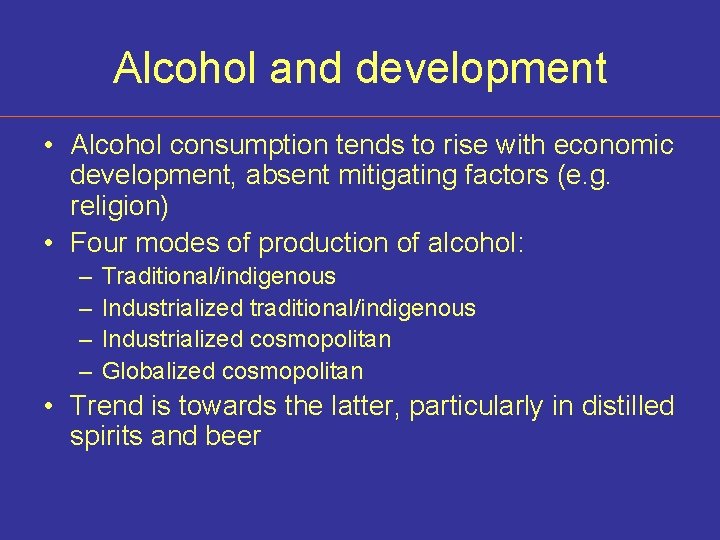 Alcohol and development

• Alcohol consumption tends to rise with economic development, absent mitigating factors (e.g. religion)
• Four modes of production of alcohol:
– Traditional/indigenous
– Industrialized traditional/indigenous
– Industrialized cosmopolitan
– Globalized cosmopolitan
• Trend is towards the latter, particularly in distilled spirits and beer